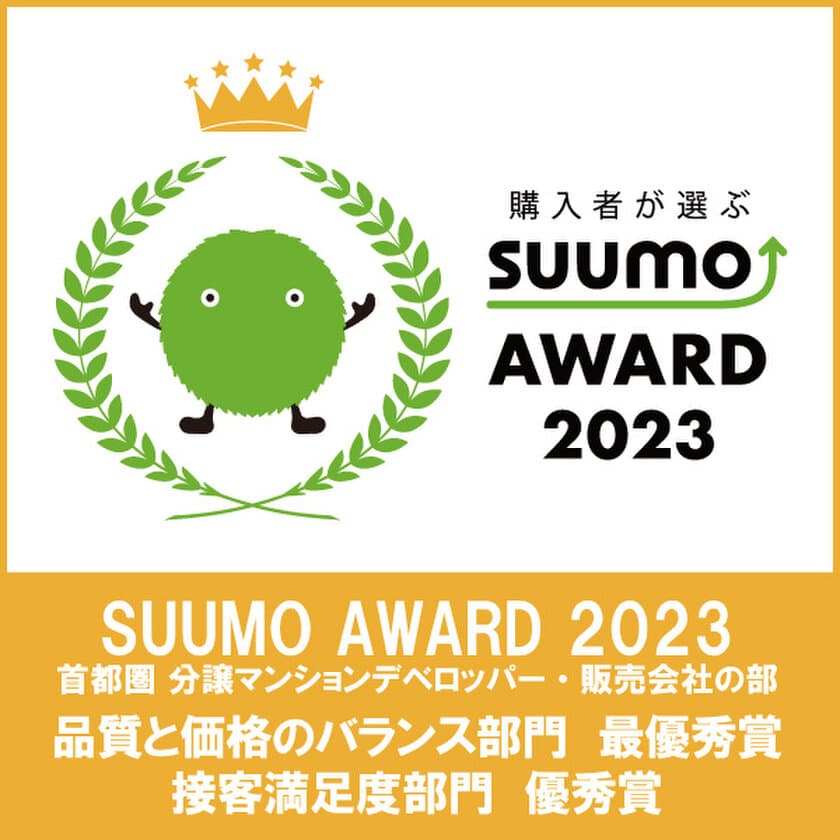 購入者が選ぶ
SUUMO
AWARD
2023

SUUMO AWARD 2023
首都圏 分譲マンションデベロッパー・販売会社の部
品質と価格のバランス部門 最優秀賞
接客満足度部門 優秀賞